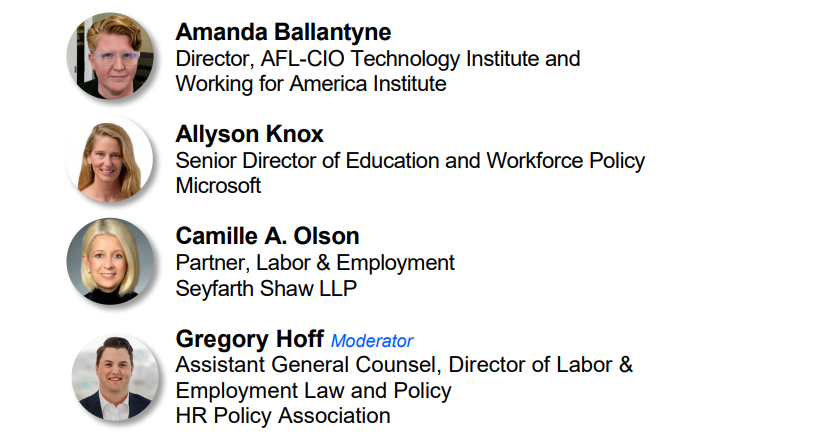 Amanda Ballantyne
Director, AFL-CIO Technology Institute and
Working for America Institute

Allyson Knox
Senior Director of Education and Workforce Policy
Microsoft

Camille A. Olson
Partner, Labor & Employment
Seyfarth Shaw LLP

Gregory Hoff Moderator
Assistant General Counsel, Director of Labor &
Employment Law and Policy
HR Policy Association